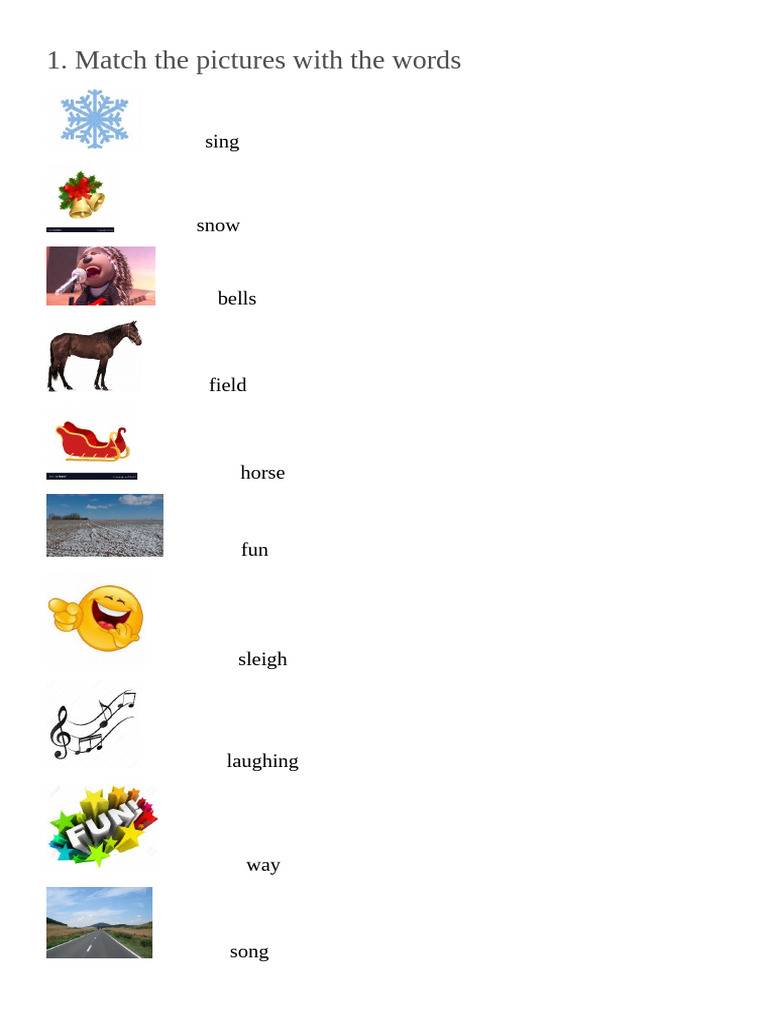 1. Match the pictures with the words

sing

snow

bells

field

horse

fun

sleigh

laughing

FUN

way

song